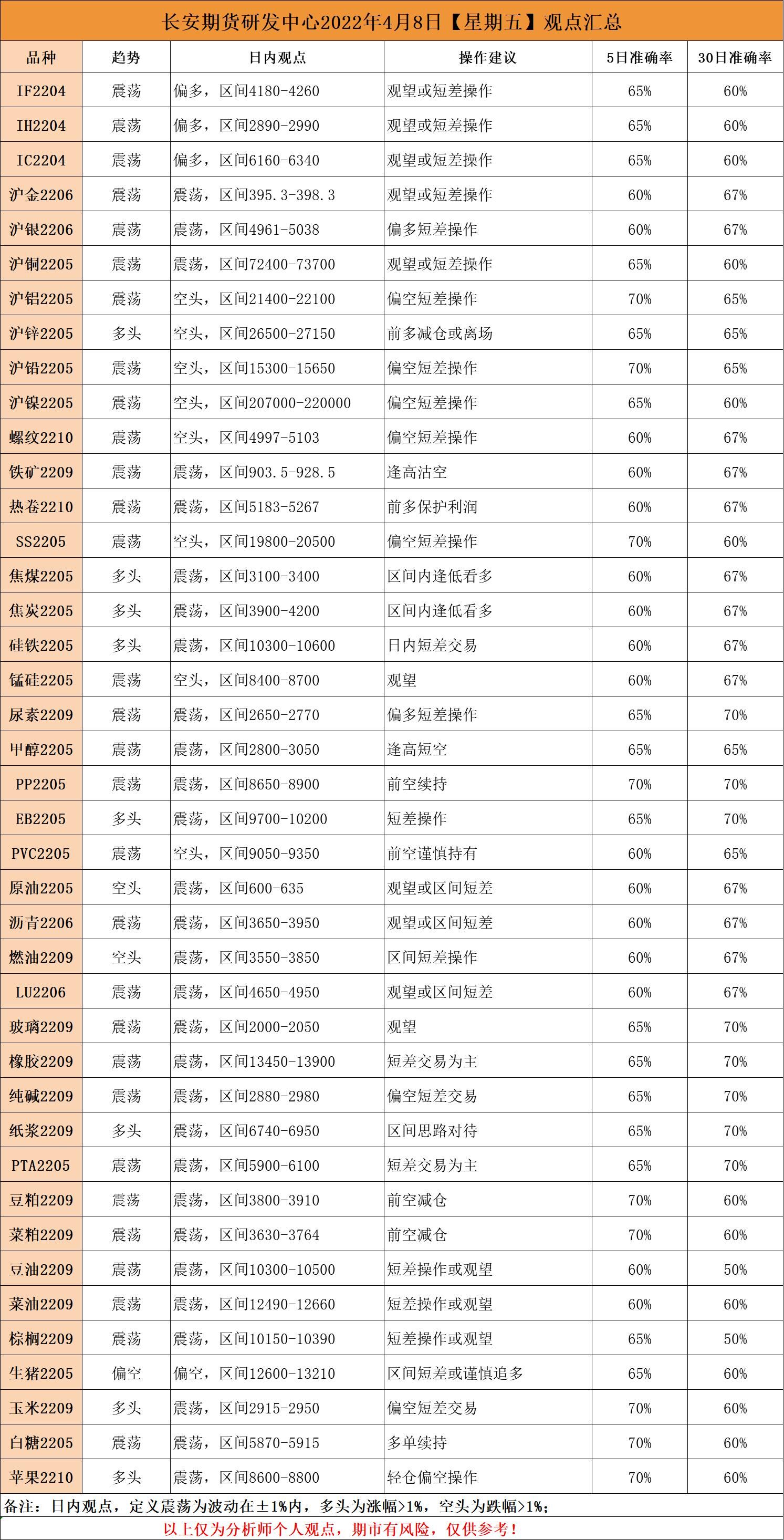 长安期货研发中心2022年4月8日【星期五】观点汇总

| 品种 | 趋势 | 日内观点 | 操作建议 | 5日准确率 | 30日准确率 |
|---|---|---|---|---|---|
| IF2204 | 震荡 | 偏多，区间4180-4260 | 观望或短差操作 | 65% | 60% |
| IH2204 | 震荡 | 偏多，区间2890-2990 | 观望或短差操作 | 65% | 60% |
| IC2204 | 震荡 | 偏多，区间6160-6340 | 观望或短差操作 | 65% | 60% |
| 沪金2206 | 震荡 | 震荡，区间395.3-398.3 | 观望或短差操作 | 60% | 67% |
| 沪银2206 | 震荡 | 震荡，区间4961-5038 | 偏多短差操作 | 60% | 67% |
| 沪铜2205 | 震荡 | 震荡，区间72400-73700 | 观望或短差操作 | 65% | 60% |
| 沪铝2205 | 震荡 | 空头，区间21400-22100 | 偏空短差操作 | 70% | 65% |
| 沪锌2205 | 多头 | 空头，区间26500-27150 | 前多减仓或离场 | 65% | 65% |
| 沪铅2205 | 震荡 | 空头，区间15300-15650 | 偏空短差操作 | 70% | 65% |
| 沪镍2205 | 震荡 | 空头，区间207000-220000 | 偏空短差操作 | 65% | 60% |
| 螺纹2210 | 震荡 | 空头，区间4997-5103 | 偏空短差操作 | 60% | 67% |
| 铁矿2209 | 震荡 | 震荡，区间903.5-928.5 | 逢高沽空 | 60% | 67% |
| 热卷2210 | 震荡 | 震荡，区间5183-5267 | 前多保护利润 | 60% | 67% |
| SS2205 | 震荡 | 空头，区间19800-20500 | 偏空短差操作 | 70% | 60% |
| 焦煤2205 | 多头 | 震荡，区间3100-3400 | 区间内逢低看多 | 60% | 67% |
| 焦炭2205 | 多头 | 震荡，区间3900-4200 | 区间内逢低看多 | 60% | 67% |
| 硅铁2205 | 多头 | 震荡，区间10300-10600 | 日内短差交易 | 60% | 67% |
| 锰硅2205 | 震荡 | 空头，区间8400-8700 | 观望 | 60% | 67% |
| 尿素2209 | 震荡 | 震荡，区间2650-2770 | 偏多短差操作 | 65% | 70% |
| 甲醇2205 | 震荡 | 震荡，区间2800-3050 | 逢高短空 | 65% | 65% |
| PP2205 | 震荡 | 震荡，区间8650-8900 | 前空续持 | 70% | 70% |
| EB2205 | 多头 | 震荡，区间9700-10200 | 短差操作 | 65% | 70% |
| PVC2205 | 震荡 | 空头，区间9050-9350 | 前空谨慎持有 | 60% | 65% |
| 原油2205 | 空头 | 震荡，区间600-635 | 观望或区间短差 | 60% | 67% |
| 沥青2206 | 震荡 | 震荡，区间3650-3950 | 观望或区间短差 | 60% | 67% |
| 燃油2209 | 空头 | 震荡，区间3550-3850 | 区间短差操作 | 60% | 67% |
| LU2206 | 震荡 | 震荡，区间4650-4950 | 观望或区间短差 | 60% | 67% |
| 玻璃2209 | 震荡 | 震荡，区间2000-2050 | 观望 | 65% | 70% |
| 橡胶2209 | 震荡 | 震荡，区间13450-13900 | 短差交易为主 | 65% | 70% |
| 纯碱2209 | 震荡 | 震荡，区间2880-2980 | 偏空短差交易 | 65% | 70% |
| 纸浆2209 | 多头 | 震荡，区间6740-6950 | 区间思路对待 | 65% | 70% |
| PTA2205 | 震荡 | 震荡，区间5900-6100 | 短差交易为主 | 65% | 70% |
| 豆粕2209 | 震荡 | 震荡，区间3800-3910 | 前空减仓 | 70% | 60% |
| 菜粕2209 | 震荡 | 震荡，区间3630-3764 | 前空减仓 | 70% | 60% |
| 豆油2209 | 震荡 | 震荡，区间10300-10500 | 短差操作或观望 | 60% | 50% |
| 菜油2209 | 震荡 | 震荡，区间12490-12660 | 短差操作或观望 | 60% | 60% |
| 棕榈2209 | 震荡 | 震荡，区间10150-10390 | 短差操作或观望 | 65% | 50% |
| 生猪2205 | 偏空 | 偏空，区间12600-13210 | 区间短差或谨慎追多 | 65% | 60% |
| 玉米2209 | 多头 | 震荡，区间2915-2950 | 偏空短差交易 | 70% | 60% |
| 白糖2205 | 震荡 | 震荡，区间5870-5915 | 多单续持 | 70% | 60% |
| 苹果2210 | 多头 | 震荡，区间8600-8800 | 轻仓偏空操作 | 70% | 60% |

备注：日内观点，定义震荡为波动在±1%内，多头为涨幅>1%，空头为跌幅>1%；

以上仅为分析师个人观点，期市有风险，仅供参考！